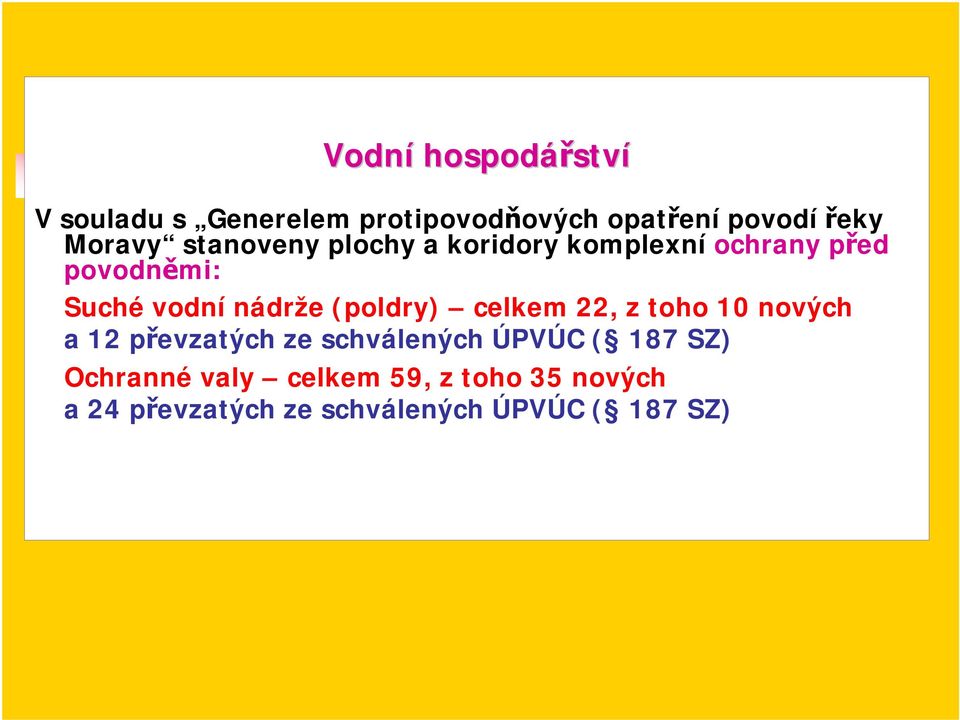 Vodní hospodářství

V souladu s „Generelem protipovodňových opatření povodí řeky Moravy“ stanoveny plochy a koridory komplexní ochrany před povodněmi:

Suché vodní nádrže (poldry) – celkem 22, z toho 10 nových a 12 převzatých ze schválených ÚPVÚC (§ 187 SZ)

Ochranné valy – celkem 59, z toho 35 nových a 24 převzatých ze schválených ÚPVÚC (§ 187 SZ)